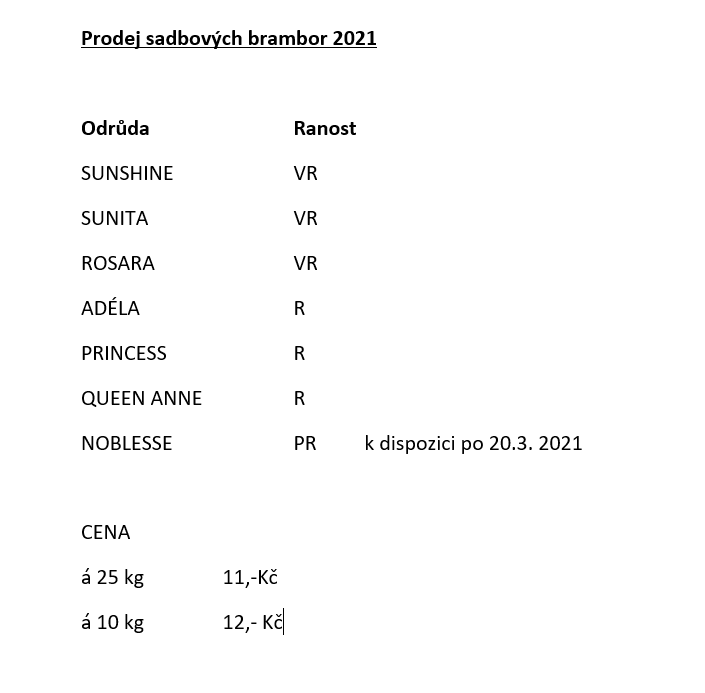 Prodej sadbových brambor 2021

| Odrůda | Ranost | |
|---|---|---|
| SUNSHINE | VR | |
| SUNITA | VR | |
| ROSARA | VR | |
| ADÉLA | R | |
| PRINCESS | R | |
| QUEEN ANNE | R | |
| NOBLESSE | PR | k dispozici po 20.3. 2021 |

CENA

á 25 kg 11,-Kč

á 10 kg 12,- Kč